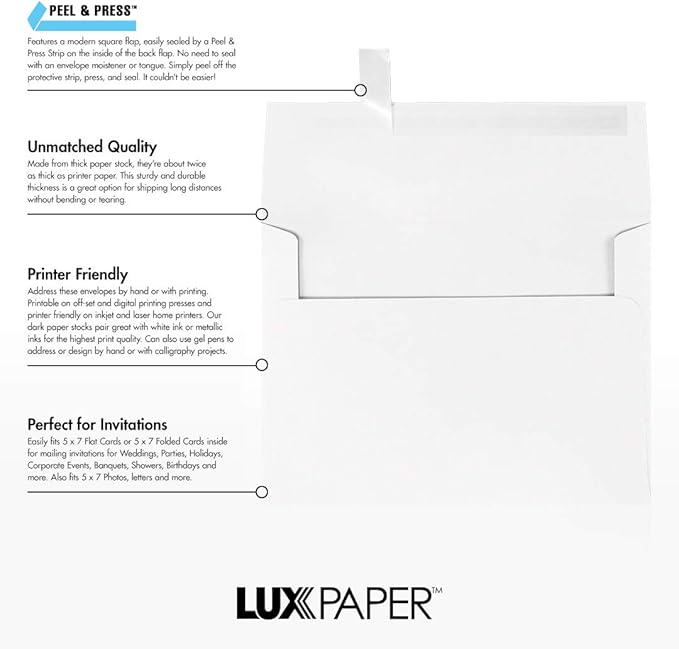 PEEL & PRESS™

Features a modern square flap, easily sealed by a Peel & Press Strip on the inside of the back flap. No need to seal with an envelope moistener or tongue. Simply peel off the protective strip, press, and seal. It couldn't be easier!

Unmatched Quality

Made from thick paper stock, they're about twice as thick as printer paper. This sturdy and durable thickness is a great option for shipping long distances without bending or tearing.

Printer Friendly

Address these envelopes by hand or with printing. Printable on off-set and digital printing presses and printer friendly on inkjet and laser home printers. Our dark paper stocks pair great with white ink or metallic inks for the highest print quality. Can also use gel pens to address or design by hand or with calligraphy projects.

Perfect for Invitations

Easily fits 5 x 7 Flat Cards or 5 x 7 Folded Cards inside for mailing invitations for Weddings, Parties, Holidays, Corporate Events, Banquets, Showers, Birthdays and more. Also fits 5 x 7 Photos, letters and more.

LUXPAPER™